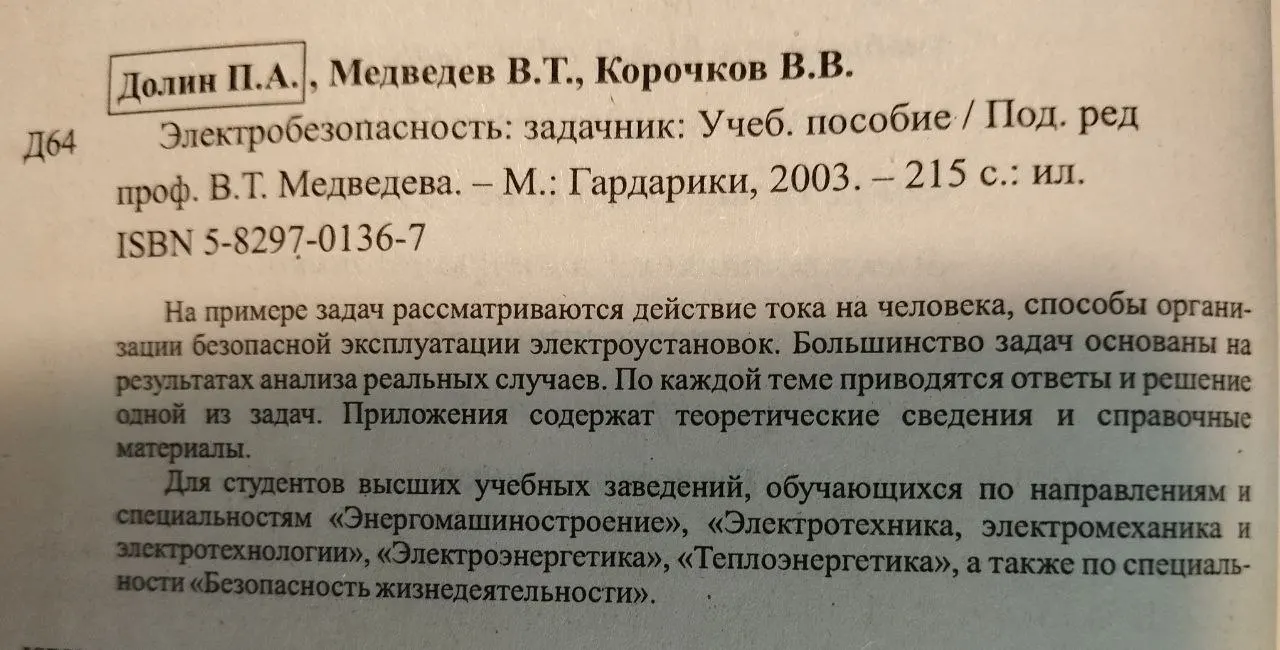 Долин П.А., Медведев В.Т., Корочков В.В.

Д64 Электробезопасность: задачник: Учеб. пособие / Под. ред проф. В.Т. Медведева. – М.: Гардарики, 2003. – 215 с.: ил.
ISBN 5-8297-0136-7

На примере задач рассматриваются действие тока на человека, способы организации безопасной эксплуатации электроустановок. Большинство задач основаны на результатах анализа реальных случаев. По каждой теме приводятся ответы и решение одной из задач. Приложения содержат теоретические сведения и справочные материалы.

Для студентов высших учебных заведений, обучающихся по направлениям и специальностям «Энергомашиностроение», «Электротехника, электромеханика и электротехнологии», «Электроэнергетика», «Теплоэнергетика», а также по специальности «Безопасность жизнедеятельности».